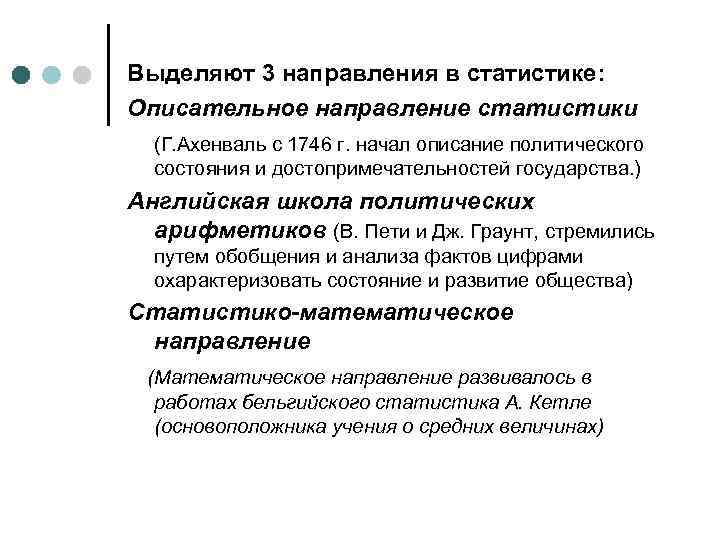 Выделяют 3 направления в статистике:

Описательное направление статистики

(Г.Ахенваль с 1746 г. начал описание политического состояния и достопримечательностей государства.)

Английская школа политических арифметиков (В. Пети и Дж. Граунт, стремились путем обобщения и анализа фактов цифрами охарактеризовать состояние и развитие общества)

Статистико-математическое направление

(Математическое направление развивалось в работах бельгийского статистика А. Кетле (основоположника учения о средних величинах)